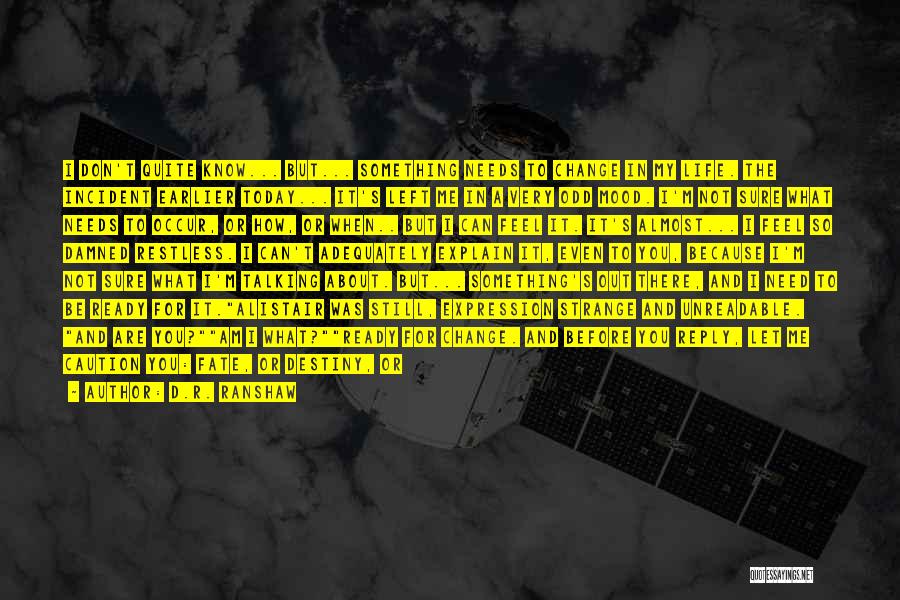 I DON'T QUITE KNOW... BUT... SOMETHING NEEDS TO CHANGE IN MY LIFE. THE INCIDENT EARLIER TODAY... IT'S LEFT ME IN A VERY ODD MOOD. I'M NOT SURE WHAT NEEDS TO OCCUR, OR HOW, OR WHEN.. BUT I CAN FEEL IT. IT'S ALMOST... I FEEL SO DAMNED RESTLESS. I CAN'T ADEQUATELY EXPLAIN IT, EVEN TO YOU, BECAUSE I'M NOT SURE WHAT I'M TALKING ABOUT. BUT... SOMETHING'S OUT THERE, AND I NEED TO BE READY FOR IT."ALISTAIR WAS STILL, EXPRESSION STRANGE AND UNREADABLE. "AND ARE YOU?""AM I WHAT?""READY FOR CHANGE. AND BEFORE YOU REPLY, LET ME CAUTION YOU: FATE, OR DESTINY, OR

- AUTHOR: D.R. RANSHAW

QUOTESSAYINGS.NET